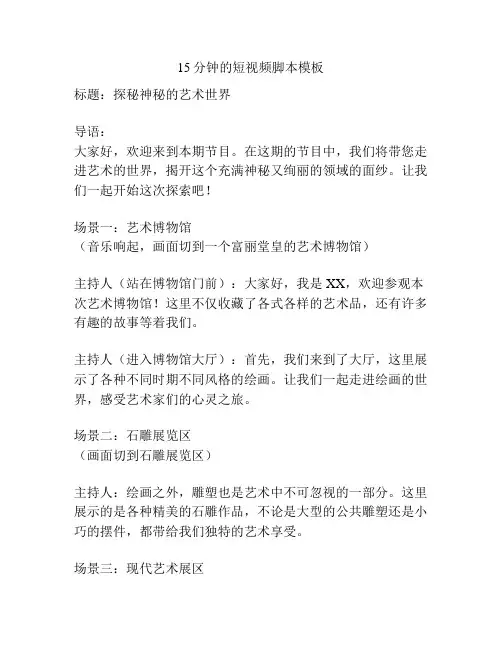 15 分钟的短视频脚本模板

标题：探秘神秘的艺术世界

导语：
大家好，欢迎来到本期节目。在这期的节目中，我们将带您走进艺术的世界，揭开这个充满神秘又绚丽的领域的面纱。让我们一起开始这次探索吧！

场景一：艺术博物馆
（音乐响起，画面切到一个富丽堂皇的艺术博物馆）

主持人（站在博物馆门前）：大家好，我是 XX，欢迎参观本次艺术博物馆！这里不仅收藏了各式各样的艺术品，还有许多有趣的故事等着我们。

主持人（进入博物馆大厅）：首先，我们来到了大厅，这里展示了各种不同时期不同风格的绘画。让我们一起走进绘画的世界，感受艺术家们的心灵之旅。

场景二：石雕展览区
（画面切到石雕展览区）

主持人：绘画之外，雕塑也是艺术中不可忽视的一部分。这里展示的是各种精美的石雕作品，不论是大型的公共雕塑还是小巧的摆件，都带给我们独特的艺术享受。

场景三：现代艺术展区